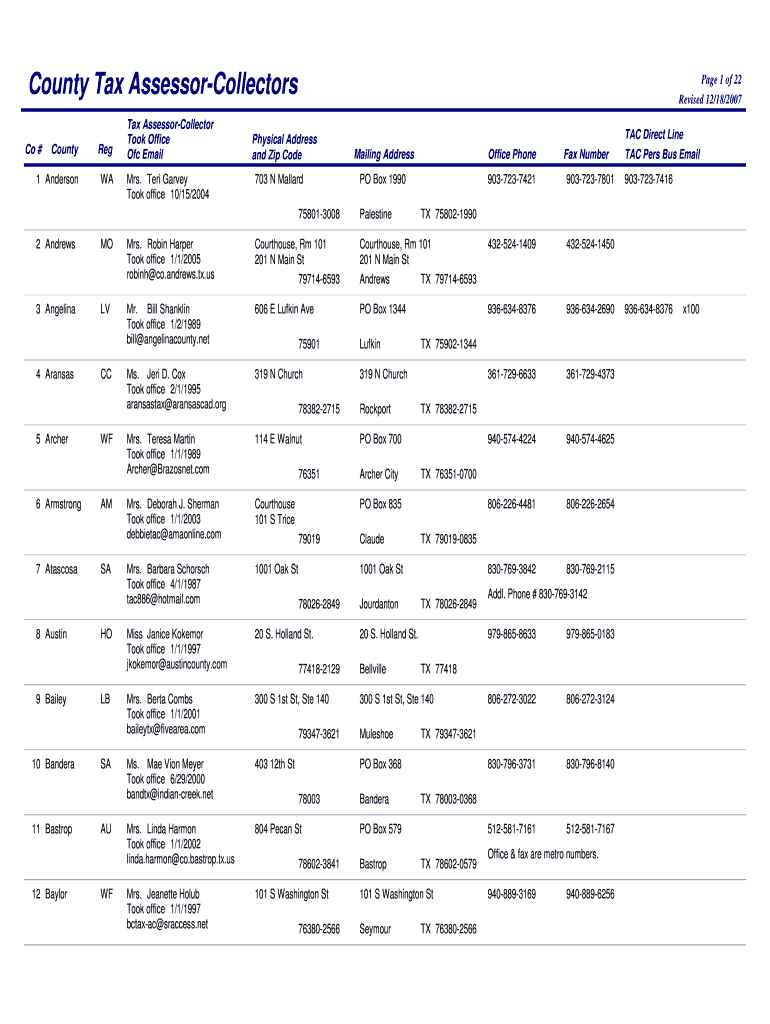 County Tax Assessor-Collectors

Page 1 of 22
Revised 12/18/2007

| Co # | County | Reg | Tax Assessor-Collector Took Office Ofc Email | Physical Address and Zip Code | Mailing Address | Office Phone | Fax Number | TAC Direct Line TAC Pers Bus Email |
|---|---|---|---|---|---|---|---|---|
| 1 | Anderson | WA | Mrs. Teri Garvey Took office 10/15/2004 | 703 N Mallard 75801-3008 | PO Box 1990 Palestine TX 75802-1990 | 903-723-7421 | 903-723-7801 | 903-723-7416 |
| 2 | Andrews | MO | Mrs. Robin Harper Took office 1/1/2005 robinh@co.andrews.tx.us | Courthouse, Rm 101 201 N Main St 79714-6593 | Courthouse, Rm 101 201 N Main St Andrews TX 79714-6593 | 432-524-1409 | 432-524-1450 | |
| 3 | Angelina | LV | Mr. Bill Shanklin Took office 1/2/1989 bill@angelinacounty.net | 606 E Lufkin Ave 75901 | PO Box 1344 Lufkin TX 75902-1344 | 936-634-8376 | 936-634-2690 | 936-634-8376 x100 |
| 4 | Aransas | CC | Ms. Jeri D. Cox Took office 2/1/1995 aransastax@aransascad.org | 319 N Church 78382-2715 | 319 N Church Rockport TX 78382-2715 | 361-729-6633 | 361-729-4373 | |
| 5 | Archer | WF | Mrs. Teresa Martin Took office 1/1/1989 Archer@Brazosnet.com | 114 E Walnut 76351 | PO Box 700 Archer City TX 76351-0700 | 940-574-4224 | 940-574-4625 | |
| 6 | Armstrong | AM | Mrs. Deborah J. Sherman Took office 1/1/2003 debbietac@amaonline.com | Courthouse 101 S Trice 79019 | PO Box 835 Claude TX 79019-0835 | 806-226-4481 | 806-226-2654 | |
| 7 | Atascosa | SA | Mrs. Barbara Schorsch Took office 4/1/1987 tac886@hotmail.com | 1001 Oak St 78026-2849 | 1001 Oak St Jourdanton TX 78026-2849 | 830-769-3842 Addl. Phone # 830-769-3142 | 830-769-2115 | |
| 8 | Austin | HO | Miss Janice Kokemor Took office 1/1/1997 jkokemor@austincounty.com | 20 S. Holland St. 77418-2129 | 20 S. Holland St. Bellville TX 77418 | 979-865-8633 | 979-865-0183 | |
| 9 | Bailey | LB | Mrs. Berta Combs Took office 1/1/2001 baileytx@fivearea.com | 300 S 1st St, Ste 140 79347-3621 | 300 S 1st St, Ste 140 Muleshoe TX 79347-3621 | 806-272-3022 | 806-272-3124 | |
| 10 | Bandera | SA | Ms. Mae Vion Meyer Took office 6/29/2000 bandtx@indian-creek.net | 403 12th St 78003 | PO Box 368 Bandera TX 78003-0368 | 830-796-3731 | 830-796-8140 | |
| 11 | Bastrop | AU | Mrs. Linda Harmon Took office 1/1/2002 linda.harmon@co.bastrop.tx.us | 804 Pecan St 78602-3841 | PO Box 579 Bastrop TX 78602-0579 | 512-581-7161 Office & fax are metro numbers. | 512-581-7167 | |
| 12 | Baylor | WF | Mrs. Jeanette Holub Took office 1/1/1997 bctax-ac@sraccess.net | 101 S Washington St 76380-2566 | 101 S Washington St Seymour TX 76380-2566 | 940-889-3169 | 940-889-6256 | |